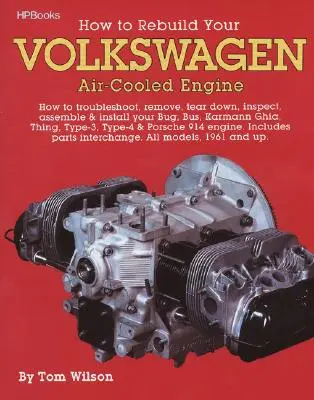 HPBooks

How to Rebuild Your

VOLKSWAGEN

Air-Cooled Engine

How to troubleshoot, remove, tear down, inspect, assemble & install your Bug, Bus, Karmann Ghia, Thing, Type-3, Type-4 & Porsche 914 engine. Includes parts interchange. All models, 1961 and up.

By Tom Wilson